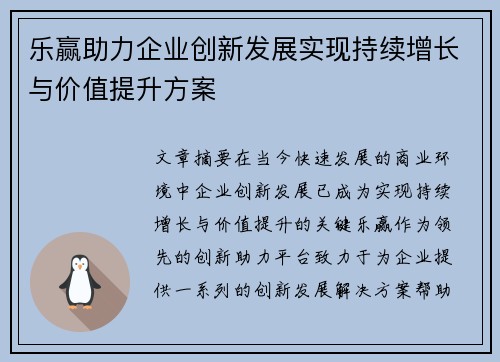 乐赢助力企业创新发展实现持续增长与价值提升方案

文章摘要在当今快速发展的商业环境中企业创新发展已成为实现持续增长与价值提升的关键乐赢作为领先的创新助力平台致力于为企业提供一系列的创新发展解决方案帮助